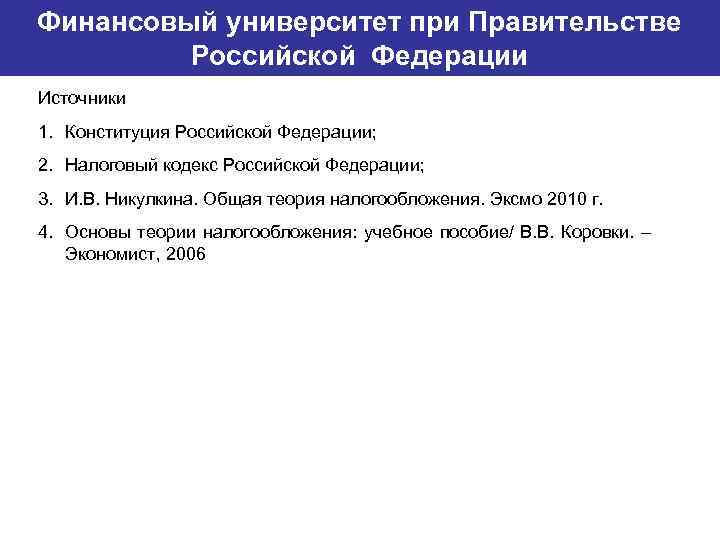 Финансовый университет при Правительстве Российской Федерации

Источники

1. Конституция Российской Федерации;

2. Налоговый кодекс Российской Федерации;

3. И.В. Никулкина. Общая теория налогообложения. Эксмо 2010 г.

4. Основы теории налогообложения: учебное пособие/ В.В. Коровки. – Экономист, 2006